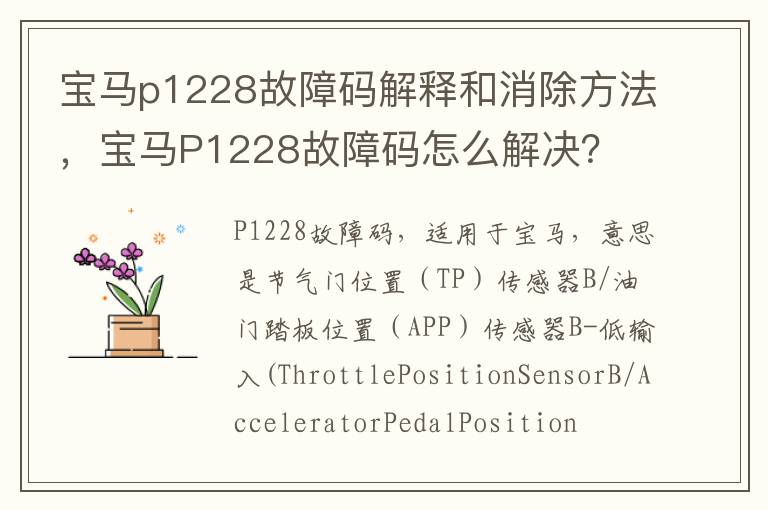 宝马p1228故障码解释和消除方法，宝马P1228故障码怎么解决?

P1228故障码，适用于宝马，意思是节气门位置（TP）传感器B/油门踏板位置（APP）传感器B-低输入(ThrottlePositionSensorB/AcceleratorPedalPosition